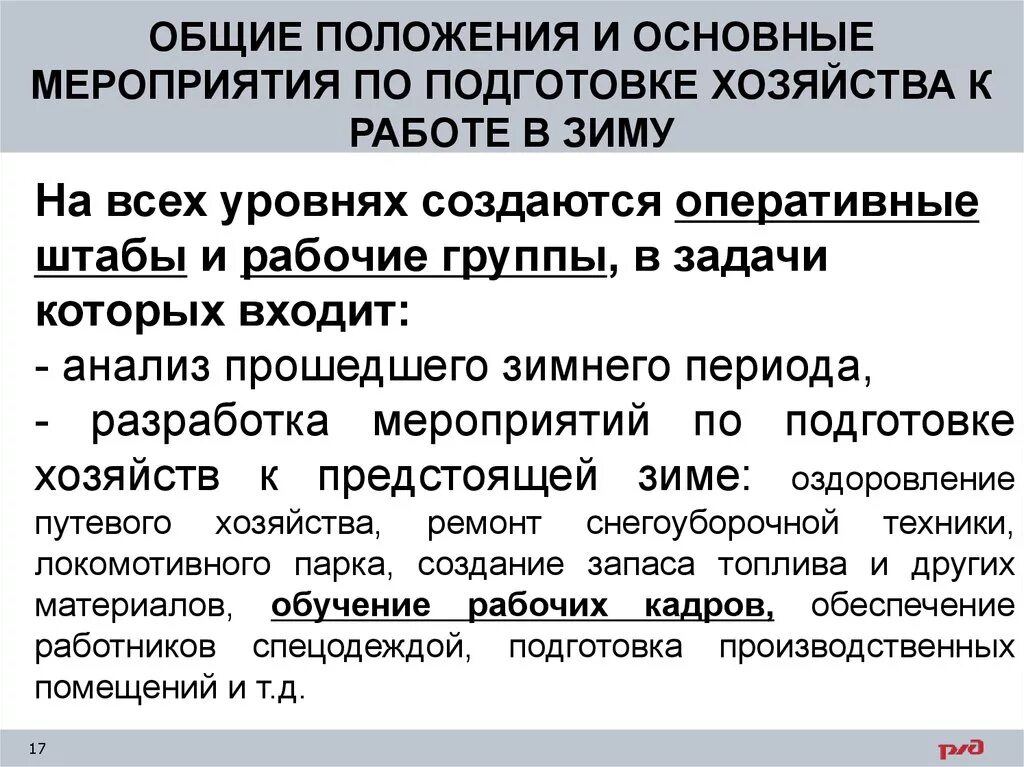 ОБЩИЕ ПОЛОЖЕНИЯ И ОСНОВНЫЕ МЕРОПРИЯТИЯ ПО ПОДГОТОВКЕ ХОЗЯЙСТВА К РАБОТЕ В ЗИМУ

На всех уровнях создаются оперативные штабы и рабочие группы, в задачи которых входит:

- анализ прошедшего зимнего периода,

- разработка мероприятий по подготовке хозяйств к предстоящей зиме: оздоровление путевого хозяйства, ремонт снегоуборочной техники, локомотивного парка, создание запаса топлива и других материалов, обучение рабочих кадров, обеспечение работников спецодеждой, подготовка производственных помещений и т.д.

17

РЖД